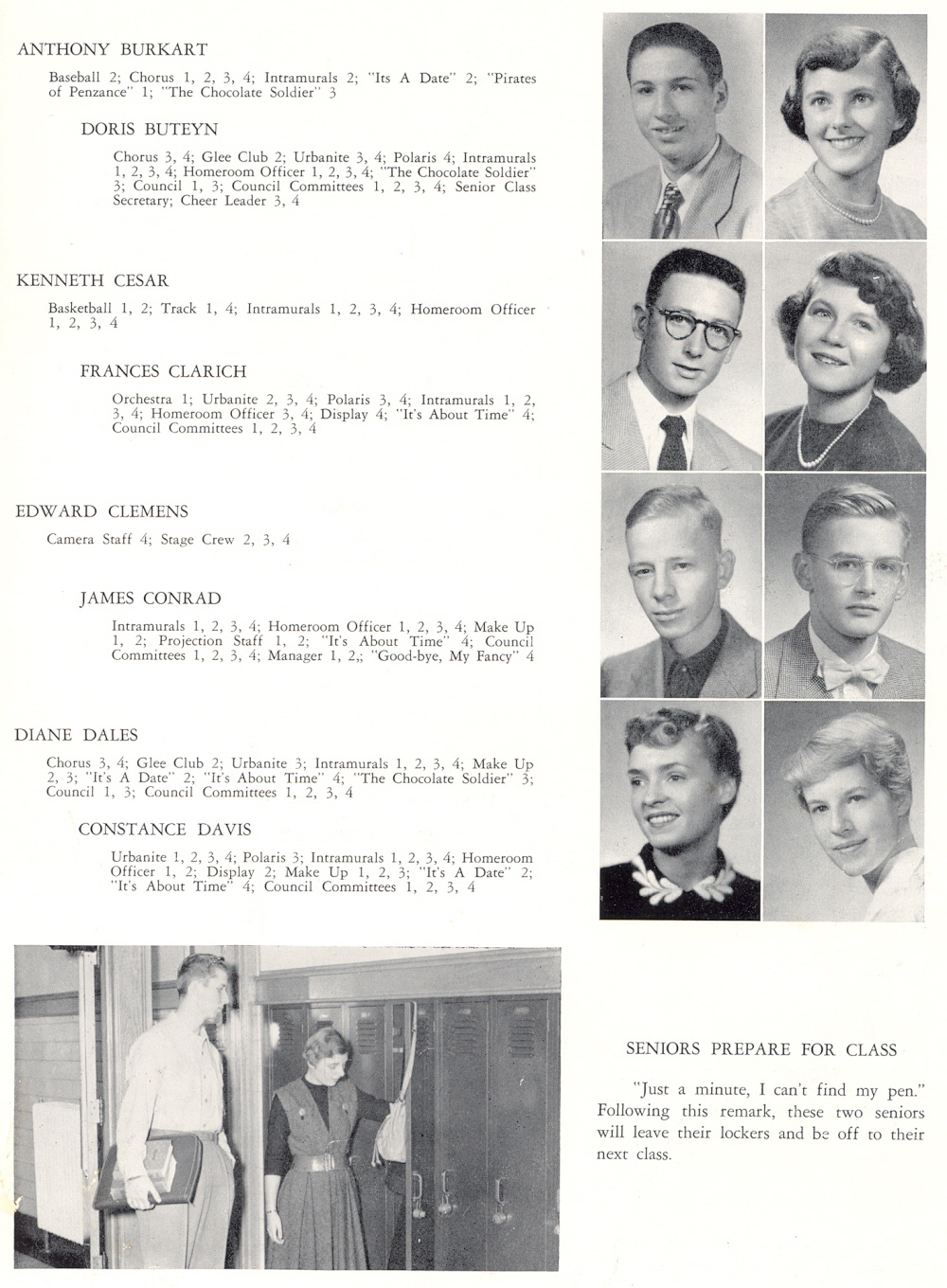 ANTHONY BURKART

Baseball 2; Chorus 1, 2, 3, 4; Intramurals 2; "Its A Date" 2; "Pirates of Penzance" 1; "The Chocolate Soldier" 3

DORIS BUTEYN

Chorus 3, 4; Glee Club 2; Urbanite 3, 4; Polaris 4; Intramurals 1, 2, 3, 4; Homeroom Officer 1, 2, 3, 4; "The Chocolate Soldier" 3; Council 1, 3; Council Committees 1, 2, 3, 4; Senior Class Secretary; Cheer Leader 3, 4

KENNETH CESAR

Basketball 1, 2; Track 1, 4; Intramurals 1, 2, 3, 4; Homeroom Officer 1, 2, 3, 4

FRANCES CLARICH

Orchestra 1; Urbanite 2, 3, 4; Polaris 3, 4; Intramurals 1, 2, 3, 4; Homeroom Officer 3, 4; Display 4; "It's About Time" 4; Council Committees 1, 2, 3, 4

EDWARD CLEMENS

Camera Staff 4; Stage Crew 2, 3, 4

JAMES CONRAD

Intramurals 1, 2, 3, 4; Homeroom Officer 1, 2, 3, 4; Make Up 1, 2; Projection Staff 1, 2; "It's About Time" 4; Council Committees 1, 2, 3, 4; Manager 1, 2,; "Good-bye, My Fancy" 4

DIANE DALES

Chorus 3, 4; Glee Club 2; Urbanite 3; Intramurals 1, 2, 3, 4; Make Up 2, 3; "It's A Date" 2; "It's About Time" 4; "The Chocolate Soldier" 3; Council 1, 3; Council Committees 1, 2, 3, 4

CONSTANCE DAVIS

Urbanite 1, 2, 3, 4; Polaris 3; Intramurals 1, 2, 3, 4; Homeroom Officer 1, 2; Display 2; Make Up 1, 2, 3; "It's A Date" 2; "It's About Time" 4; Council Committees 1, 2, 3, 4

SENIORS PREPARE FOR CLASS

"Just a minute, I can't find my pen." Following this remark, these two seniors will leave their lockers and be off to their next class.